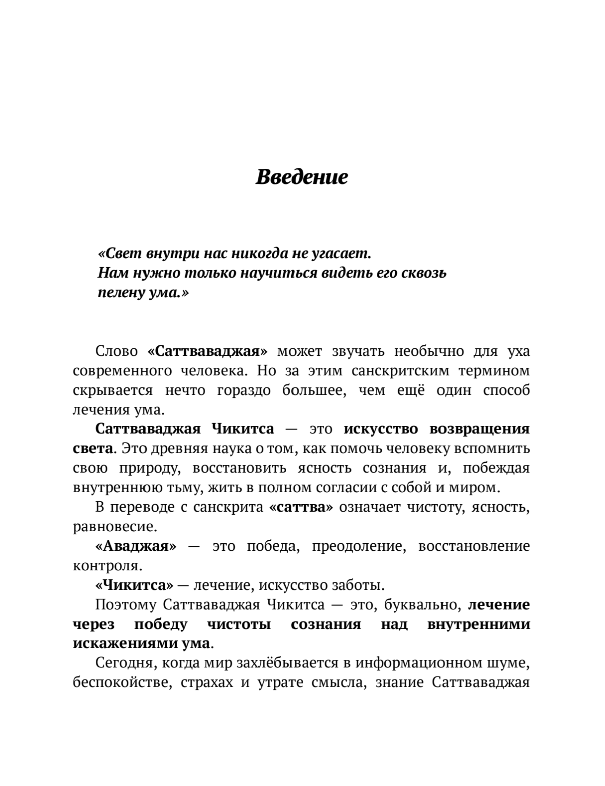 Введение

«Свет внутри нас никогда не угасает.
Нам нужно только научиться видеть его сквозь пелену ума.»

Слово «Саттваваджая» может звучать необычно для уха современного человека. Но за этим санскритским термином скрывается нечто гораздо большее, чем ещё один способ лечения ума.

Саттваваджая Чикитса — это искусство возвращения света. Это древняя наука о том, как помочь человеку вспомнить свою природу, восстановить ясность сознания и, побеждая внутреннюю тьму, жить в полном согласии с собой и миром.

В переводе с санскрита «саттва» означает чистоту, ясность, равновесие.

«Аваджая» — это победа, преодоление, восстановление контроля.

«Чикитса» — лечение, искусство заботы.

Поэтому Саттваваджая Чикитса — это, буквально, лечение через победу чистоты сознания над внутренними искажениями ума.

Сегодня, когда мир захлёбывается в информационном шуме, беспокойстве, страхах и утрате смысла, знание Саттваваджая